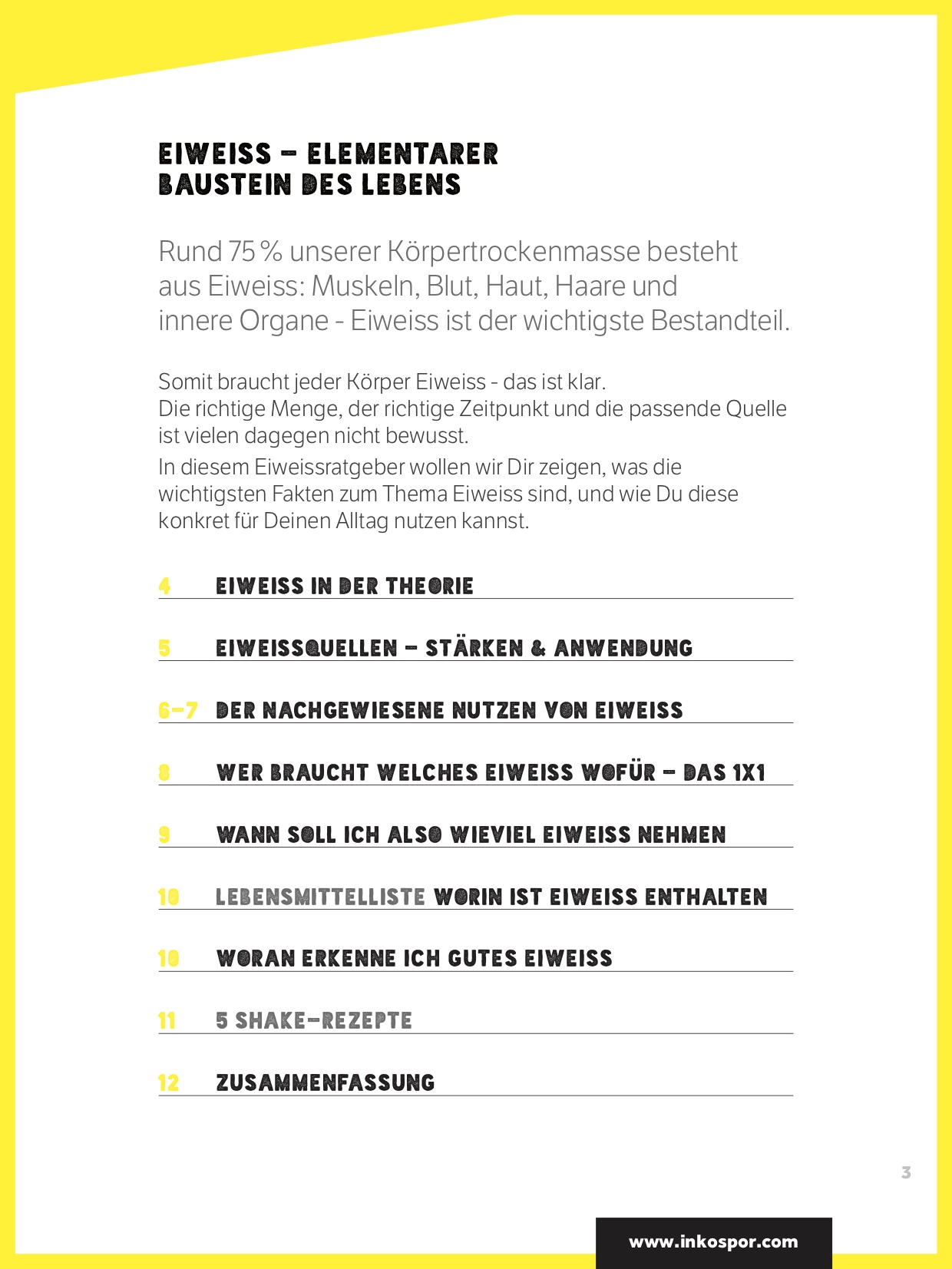 EIWEISS – ELEMENTARER BAUSTEIN DES LEBENS

Rund 75 % unserer Körpertrockenmasse besteht aus Eiweiss: Muskeln, Blut, Haut, Haare und innere Organe - Eiweiss ist der wichtigste Bestandteil.

Somit braucht jeder Körper Eiweiss - das ist klar.
Die richtige Menge, der richtige Zeitpunkt und die passende Quelle ist vielen dagegen nicht bewusst.
In diesem Eiweissratgeber wollen wir Dir zeigen, was die wichtigsten Fakten zum Thema Eiweiss sind, und wie Du diese konkret für Deinen Alltag nutzen kannst.

4 EIWEISS IN DER THEORIE

5 EIWEISSQUELLEN – STÄRKEN & ANWENDUNG

6–7 DER NACHGEWIESENE NUTZEN VON EIWEISS

8 WER BRAUCHT WELCHES EIWEISS WOFÜR – DAS 1X1

9 WANN SOLL ICH ALSO WIEVIEL EIWEISS NEHMEN

10 LEBENSMITTELLISTE WORIN IST EIWEISS ENTHALTEN

10 WORAN ERKENNE ICH GUTES EIWEISS

11 5 SHAKE-REZEPTE

12 ZUSAMMENFASSUNG

3

www.inkospor.com